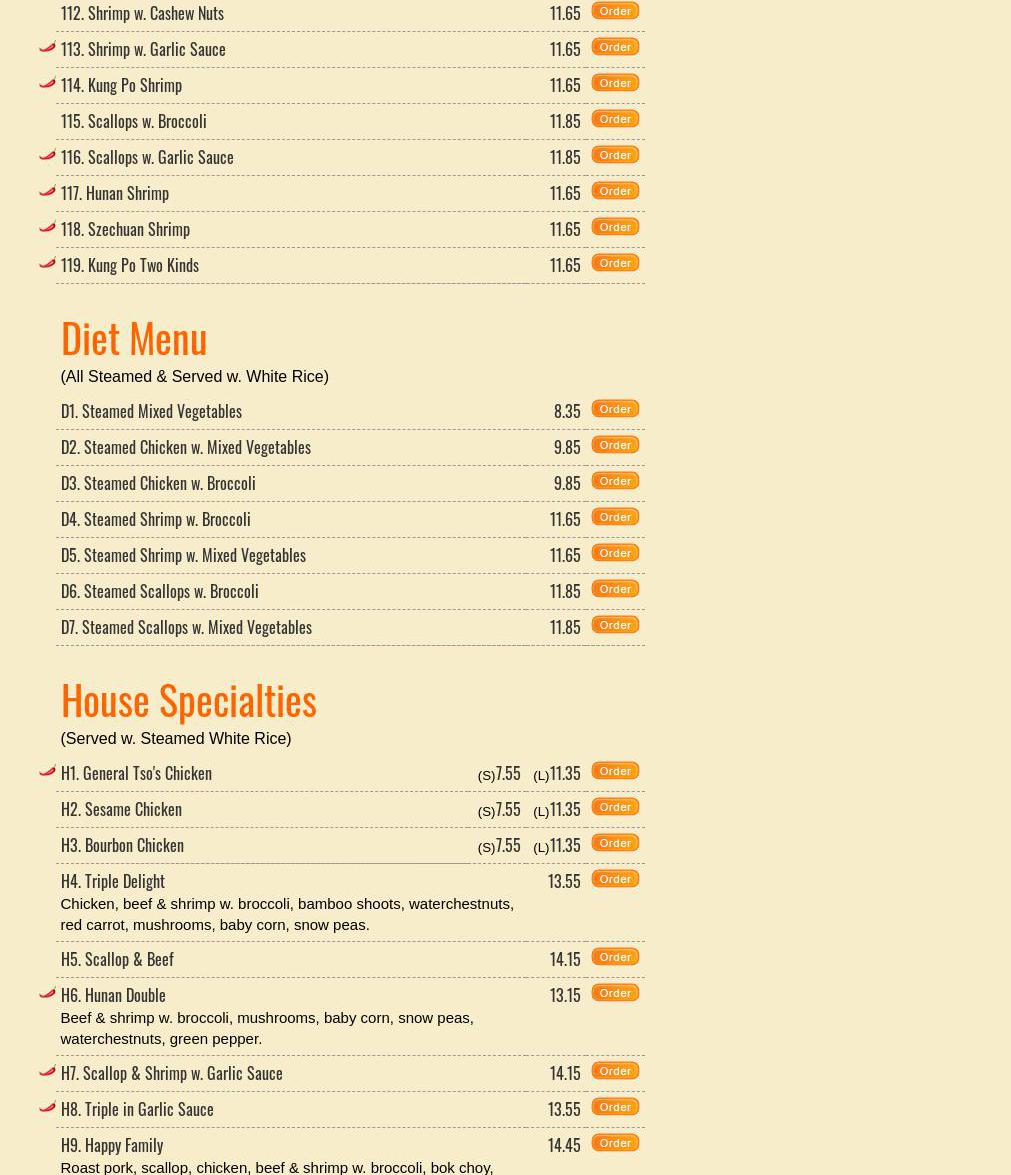 112. Shrimp w. Cashew Nuts 11.65 Order

113. Shrimp w. Garlic Sauce 11.65 Order

114. Kung Po Shrimp 11.65 Order

115. Scallops w. Broccoli 11.85 Order

116. Scallops w. Garlic Sauce 11.85 Order

117. Hunan Shrimp 11.65 Order

118. Szechuan Shrimp 11.65 Order

119. Kung Po Two Kinds 11.65 Order

Diet Menu

(All Steamed & Served w. White Rice)

D1. Steamed Mixed Vegetables 8.35 Order

D2. Steamed Chicken w. Mixed Vegetables 9.85 Order

D3. Steamed Chicken w. Broccoli 9.85 Order

D4. Steamed Shrimp w. Broccoli 11.65 Order

D5. Steamed Shrimp w. Mixed Vegetables 11.65 Order

D6. Steamed Scallops w. Broccoli 11.85 Order

D7. Steamed Scallops w. Mixed Vegetables 11.85 Order

House Specialties

(Served w. Steamed White Rice)

H1. General Tso's Chicken (S)7.55 (L)11.35 Order

H2. Sesame Chicken (S)7.55 (L)11.35 Order

H3. Bourbon Chicken (S)7.55 (L)11.35 Order

H4. Triple Delight 13.55 Order
Chicken, beef & shrimp w. broccoli, bamboo shoots, waterchestnuts, red carrot, mushrooms, baby corn, snow peas.

H5. Scallop & Beef 14.15 Order

H6. Hunan Double 13.15 Order
Beef & shrimp w. broccoli, mushrooms, baby corn, snow peas, waterchestnuts, green pepper.

H7. Scallop & Shrimp w. Garlic Sauce 14.15 Order

H8. Triple in Garlic Sauce 13.55 Order

H9. Happy Family 14.45 Order
Roast pork, scallop, chicken, beef & shrimp w. broccoli, bok choy,